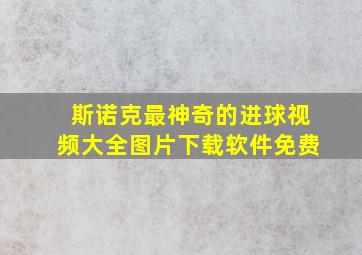 斯诺克最神奇的进球视频大全图片下载软件免费